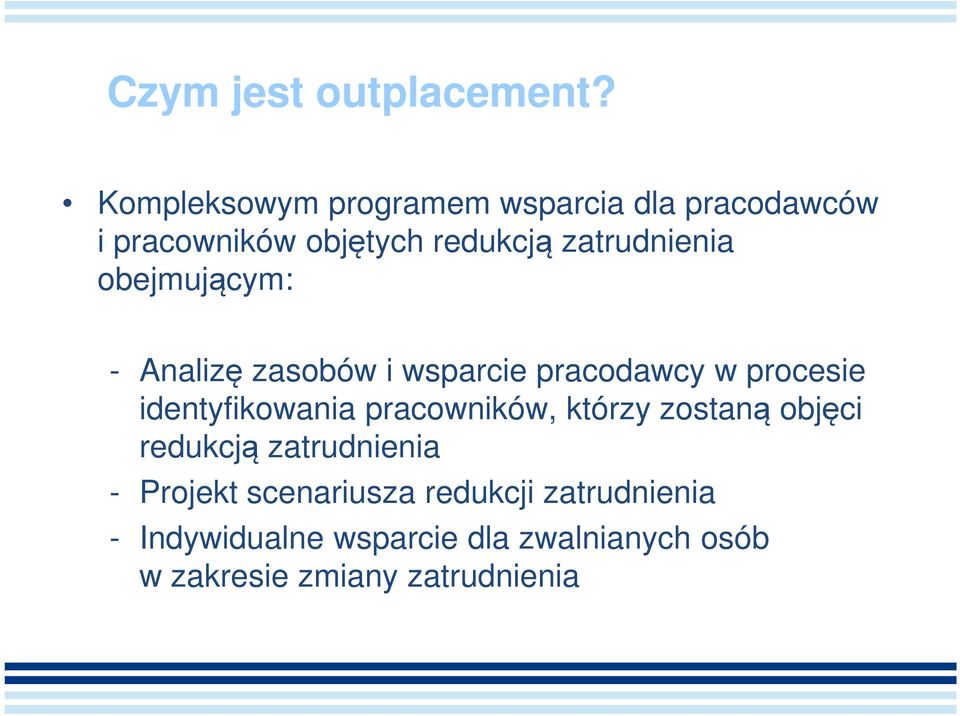 Czym jest outplacement?

• Kompleksowym programem wsparcia dla pracodawców i pracowników objętych redukcją zatrudnienia obejmującym:

- Analizę zasobów i wsparcie pracodawcy w procesie identyfikowania pracowników, którzy zostaną objęci redukcją zatrudnienia
- Projekt scenariusza redukcji zatrudnienia
- Indywidualne wsparcie dla zwalnianych osób w zakresie zmiany zatrudnienia